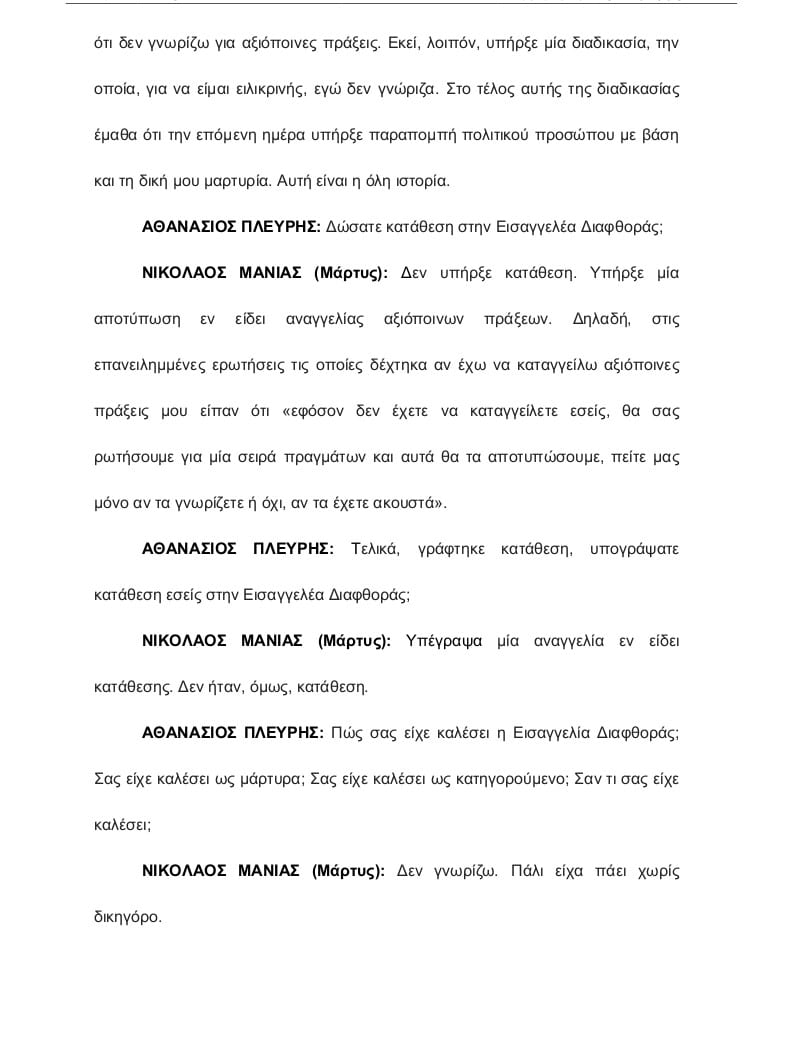 ότι δεν γνωρίζω για αξιόποινες πράξεις. Εκεί, λοιπόν, υπήρξε μία διαδικασία, την οποία, για να είμαι ειλικρινής, εγώ δεν γνώριζα. Στο τέλος αυτής της διαδικασίας έμαθα ότι την επόμενη ημέρα υπήρξε παραπομπή πολιτικού προσώπου με βάση και τη δική μου μαρτυρία. Αυτή είναι η όλη ιστορία.

ΑΘΑΝΑΣΙΟΣ ΠΛΕΥΡΗΣ: Δώσατε κατάθεση στην Εισαγγελέα Διαφθοράς;

ΝΙΚΟΛΑΟΣ ΜΑΝΙΑΣ (Μάρτυς): Δεν υπήρξε κατάθεση. Υπήρξε μία αποτύπωση εν είδει αναγγελίας αξιόποινων πράξεων. Δηλαδή, στις επανειλημμένες ερωτήσεις τις οποίες δέχτηκα αν έχω να καταγγείλω αξιόποινες πράξεις μου είπαν ότι «εφόσον δεν έχετε να καταγγείλετε εσείς, θα σας ρωτήσουμε για μία σειρά πραγμάτων και αυτά θα τα αποτυπώσουμε, πείτε μας μόνο αν τα γνωρίζετε ή όχι, αν τα έχετε ακουστά».

ΑΘΑΝΑΣΙΟΣ ΠΛΕΥΡΗΣ: Τελικά, γράφτηκε κατάθεση, υπογράψατε κατάθεση εσείς στην Εισαγγελέα Διαφθοράς;

ΝΙΚΟΛΑΟΣ ΜΑΝΙΑΣ (Μάρτυς): Υπέγραψα μία αναγγελία εν είδει κατάθεσης. Δεν ήταν, όμως, κατάθεση.

ΑΘΑΝΑΣΙΟΣ ΠΛΕΥΡΗΣ: Πώς σας είχε καλέσει η Εισαγγελία Διαφθοράς; Σας είχε καλέσει ως μάρτυρα; Σας είχε καλέσει ως κατηγορούμενο; Σαν τι σας είχε καλέσει;

ΝΙΚΟΛΑΟΣ ΜΑΝΙΑΣ (Μάρτυς): Δεν γνωρίζω. Πάλι είχα πάει χωρίς δικηγόρο.